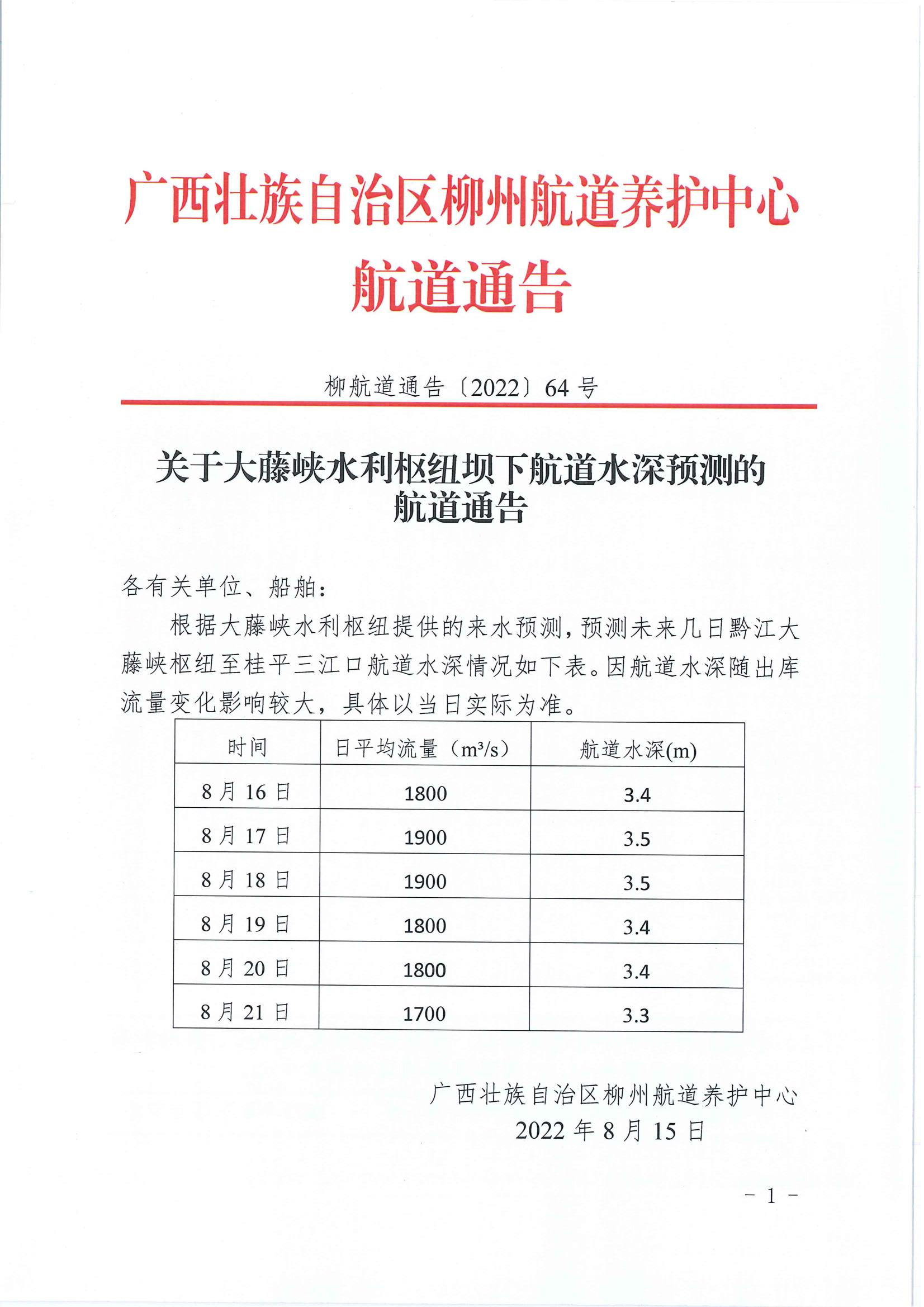 广西壮族自治区柳州航道养护中心
航道通告

柳航道通告〔2022〕64号

关于大藤峡水利枢纽坝下航道水深预测的
航道通告

各有关单位、船舶：

根据大藤峡水利枢纽提供的来水预测，预测未来几日黔江大藤峡枢纽至桂平三江口航道水深情况如下表。因航道水深随出库流量变化影响较大，具体以当日实际为准。

| 时间 | 日平均流量（$m^3/s$） | 航道水深(m) |
|---|---|---|
| 8月16日 | 1800 | 3.4 |
| 8月17日 | 1900 | 3.5 |
| 8月18日 | 1900 | 3.5 |
| 8月19日 | 1800 | 3.4 |
| 8月20日 | 1800 | 3.4 |
| 8月21日 | 1700 | 3.3 |

广西壮族自治区柳州航道养护中心
2022年8月15日

- 1 -